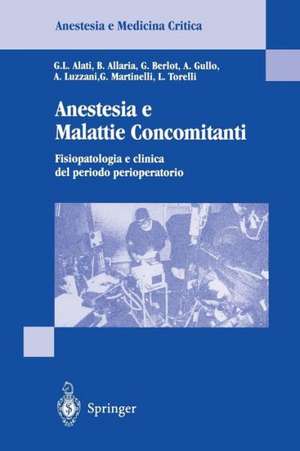 Anestesia e Medicina Critica

G.L. Alati, B. Allaria, G. Berlot, A. Gullo, A. Luzzani,G. Martinelli, L. Torelli

Anestesia e Malattie Concomitanti

Fisiopatologia e clinica del periodo perioperatorio

Springer